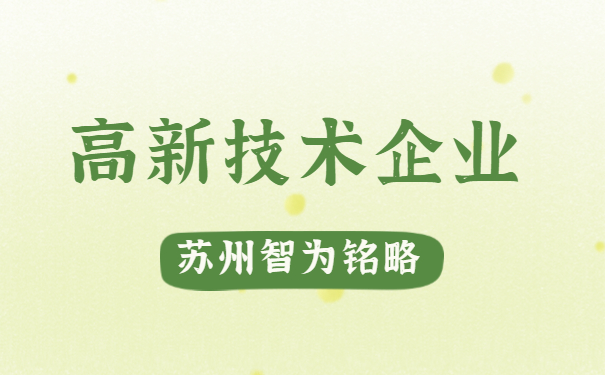 高新技术企业

苏州智为铭略